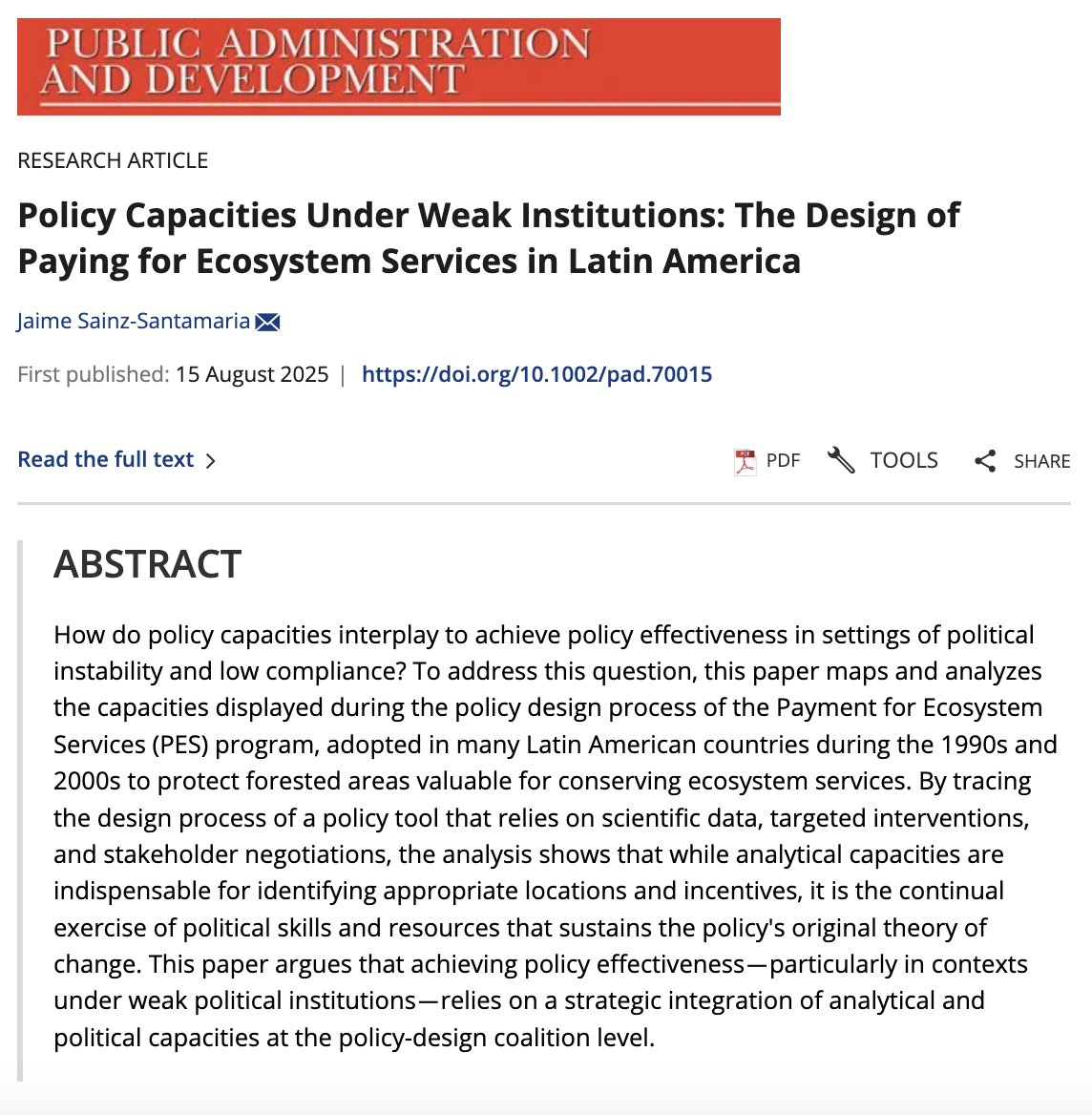 PUBLIC ADMINISTRATION AND DEVELOPMENT

RESEARCH ARTICLE

Policy Capacities Under Weak Institutions: The Design of Paying for Ecosystem Services in Latin America

Jaime Sainz-Santamaria

First published: 15 August 2025 | https://doi.org/10.1002/pad.70015

Read the full text >

PDF TOOLS SHARE

ABSTRACT

How do policy capacities interplay to achieve policy effectiveness in settings of political instability and low compliance? To address this question, this paper maps and analyzes the capacities displayed during the policy design process of the Payment for Ecosystem Services (PES) program, adopted in many Latin American countries during the 1990s and 2000s to protect forested areas valuable for conserving ecosystem services. By tracing the design process of a policy tool that relies on scientific data, targeted interventions, and stakeholder negotiations, the analysis shows that while analytical capacities are indispensable for identifying appropriate locations and incentives, it is the continual exercise of political skills and resources that sustains the policy's original theory of change. This paper argues that achieving policy effectiveness—particularly in contexts under weak political institutions—relies on a strategic integration of analytical and political capacities at the policy-design coalition level.